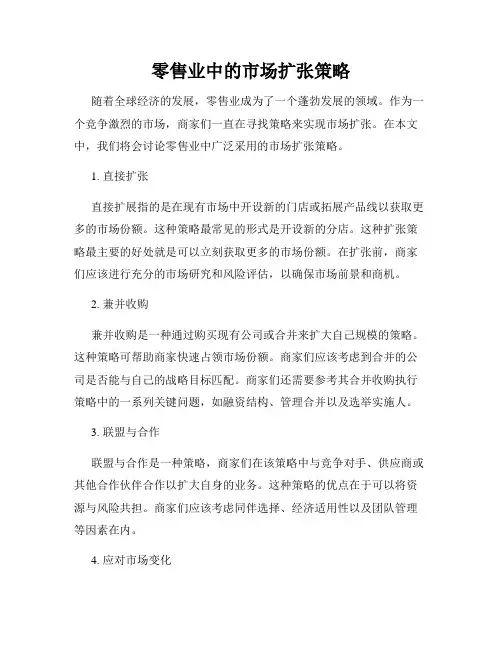 零售业中的市场扩张策略

随着全球经济的发展，零售业成为了一个蓬勃发展的领域。作为一个竞争激烈的市场，商家们一直在寻找策略来实现市场扩张。在本文中，我们将会讨论零售业中广泛采用的市场扩张策略。

1. 直接扩张

直接扩展指的是在现有市场中开设新的门店或拓展产品线以获取更多的市场份额。这种策略最常见的形式是开设新的分店。这种扩张策略最主要的好处就是可以立刻获取更多的市场份额。在扩张前，商家们应该进行充分的市场研究和风险评估，以确保市场前景和商机。

2. 兼并收购

兼并收购是一种通过购买现有公司或合并来扩大自己规模的策略。这种策略可帮助商家快速占领市场份额。商家们应该考虑到合并的公司是否能与自己的战略目标匹配。商家们还需要参考其合并收购执行策略中的一系列关键问题，如融资结构、管理合并以及选举实施人。

3. 联盟与合作

联盟与合作是一种策略，商家们在该策略中与竞争对手、供应商或其他合作伙伴合作以扩大自身的业务。这种策略的优点在于可以将资源与风险共担。商家们应该考虑同伴选择、经济适用性以及团队管理等因素在内。

4. 应对市场变化